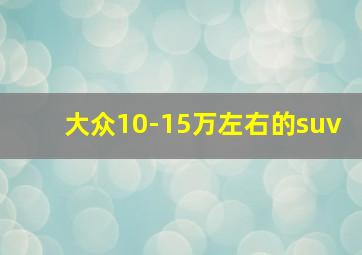 大众10-15万左右的suv